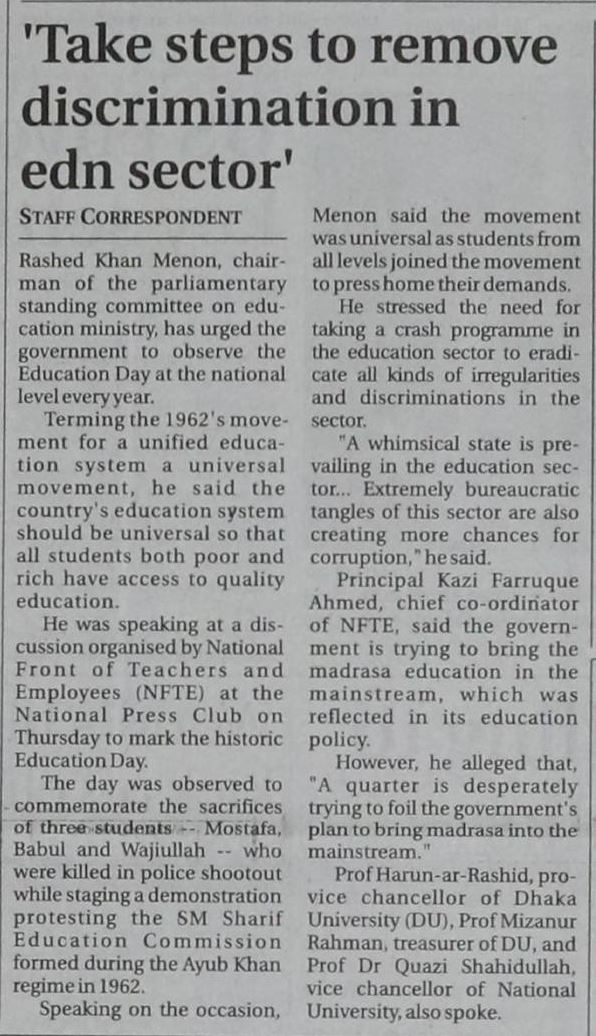 'Take steps to remove discrimination in edn sector'

STAFF CORRESPONDENT

Rashed Khan Menon, chairman of the parliamentary standing committee on education ministry, has urged the government to observe the Education Day at the national level every year.

Terming the 1962's movement for a unified education system a universal movement, he said the country's education system should be universal so that all students both poor and rich have access to quality education.

He was speaking at a discussion organised by National Front of Teachers and Employees (NFTE) at the National Press Club on Thursday to mark the historic Education Day.

The day was observed to commemorate the sacrifices of three students -- Mostafa, Babul and Wajiullah -- who were killed in police shootout while staging a demonstration protesting the SM Sharif Education Commission formed during the Ayub Khan regime in 1962.

Speaking on the occasion, Menon said the movement was universal as students from all levels joined the movement to press home their demands.

He stressed the need for taking a crash programme in the education sector to eradicate all kinds of irregularities and discriminations in the sector.

"A whimsical state is prevailing in the education sector... Extremely bureaucratic tangles of this sector are also creating more chances for corruption," he said.

Principal Kazi Farruque Ahmed, chief co-ordinator of NFTE, said the government is trying to bring the madrasa education in the mainstream, which was reflected in its education policy.

However, he alleged that, "A quarter is desperately trying to foil the government's plan to bring madrasa into the mainstream."

Prof Harun-ar-Rashid, pro-vice chancellor of Dhaka University (DU), Prof Mizanur Rahman, treasurer of DU, and Prof Dr Quazi Shahidullah, vice chancellor of National University, also spoke.